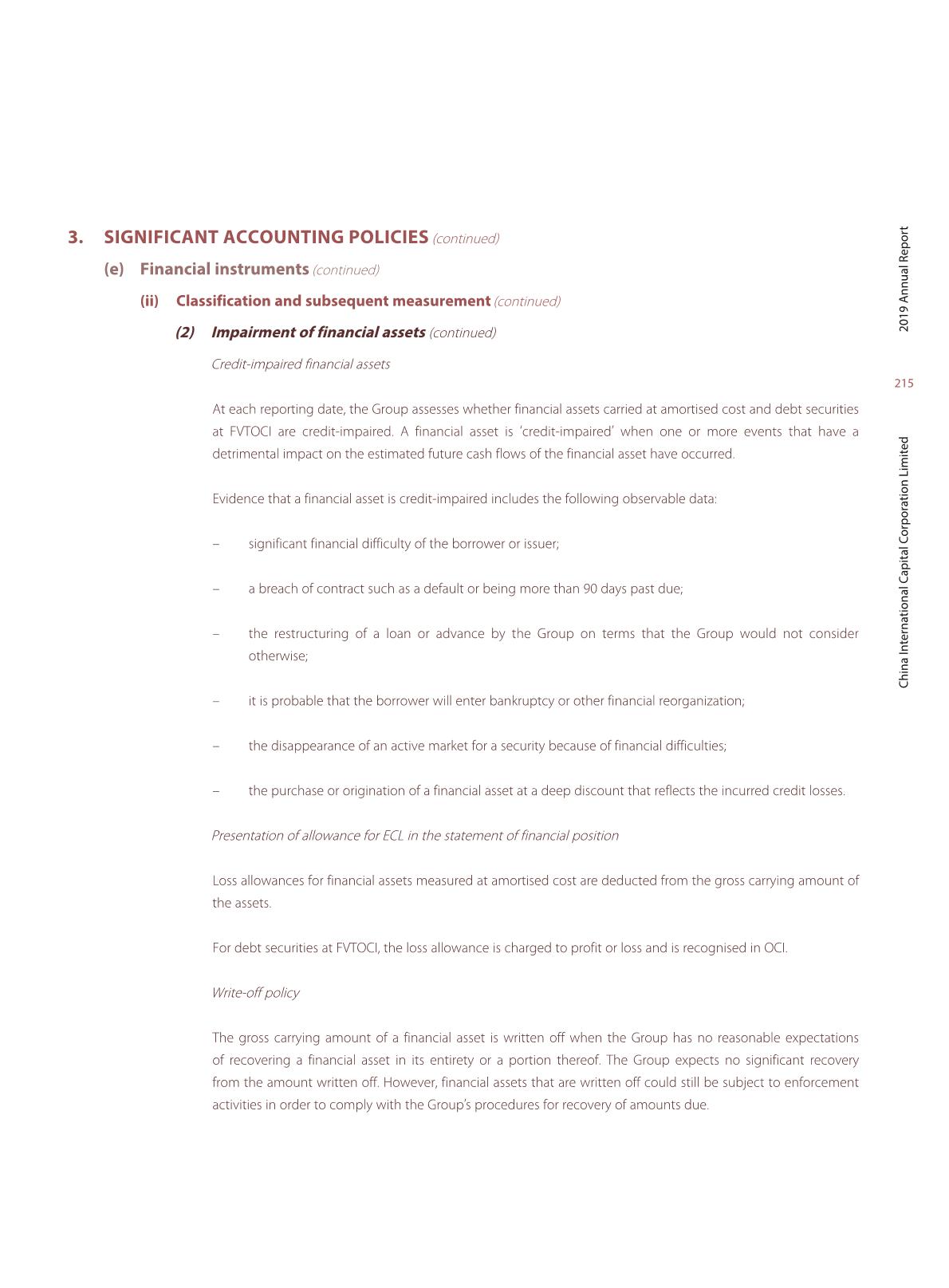 3. SIGNIFICANT ACCOUNTING POLICIES (continued)

(e) Financial instruments (continued)

(ii) Classification and subsequent measurement (continued)

(2) Impairment of financial assets (continued)

Credit-impaired financial assets

At each reporting date, the Group assesses whether financial assets carried at amortised cost and debt securities at FVTOCI are credit-impaired. A financial asset is 'credit-impaired' when one or more events that have a detrimental impact on the estimated future cash flows of the financial asset have occurred.

Evidence that a financial asset is credit-impaired includes the following observable data:

– significant financial difficulty of the borrower or issuer;

– a breach of contract such as a default or being more than 90 days past due;

– the restructuring of a loan or advance by the Group on terms that the Group would not consider otherwise;

– it is probable that the borrower will enter bankruptcy or other financial reorganization;

– the disappearance of an active market for a security because of financial difficulties;

– the purchase or origination of a financial asset at a deep discount that reflects the incurred credit losses.

Presentation of allowance for ECL in the statement of financial position

Loss allowances for financial assets measured at amortised cost are deducted from the gross carrying amount of the assets.

For debt securities at FVTOCI, the loss allowance is charged to profit or loss and is recognised in OCI.

Write-off policy

The gross carrying amount of a financial asset is written off when the Group has no reasonable expectations of recovering a financial asset in its entirety or a portion thereof. The Group expects no significant recovery from the amount written off. However, financial assets that are written off could still be subject to enforcement activities in order to comply with the Group's procedures for recovery of amounts due.

2019 Annual Report

215

China International Capital Corporation Limited